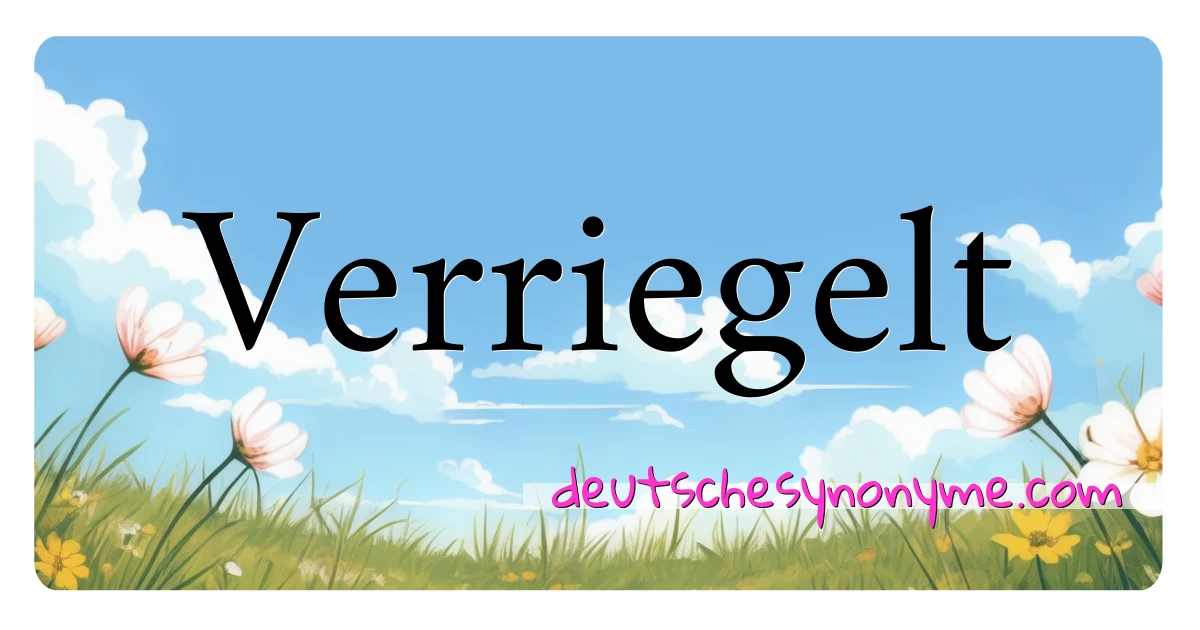 Verriegelt

deutschesynonyme.com